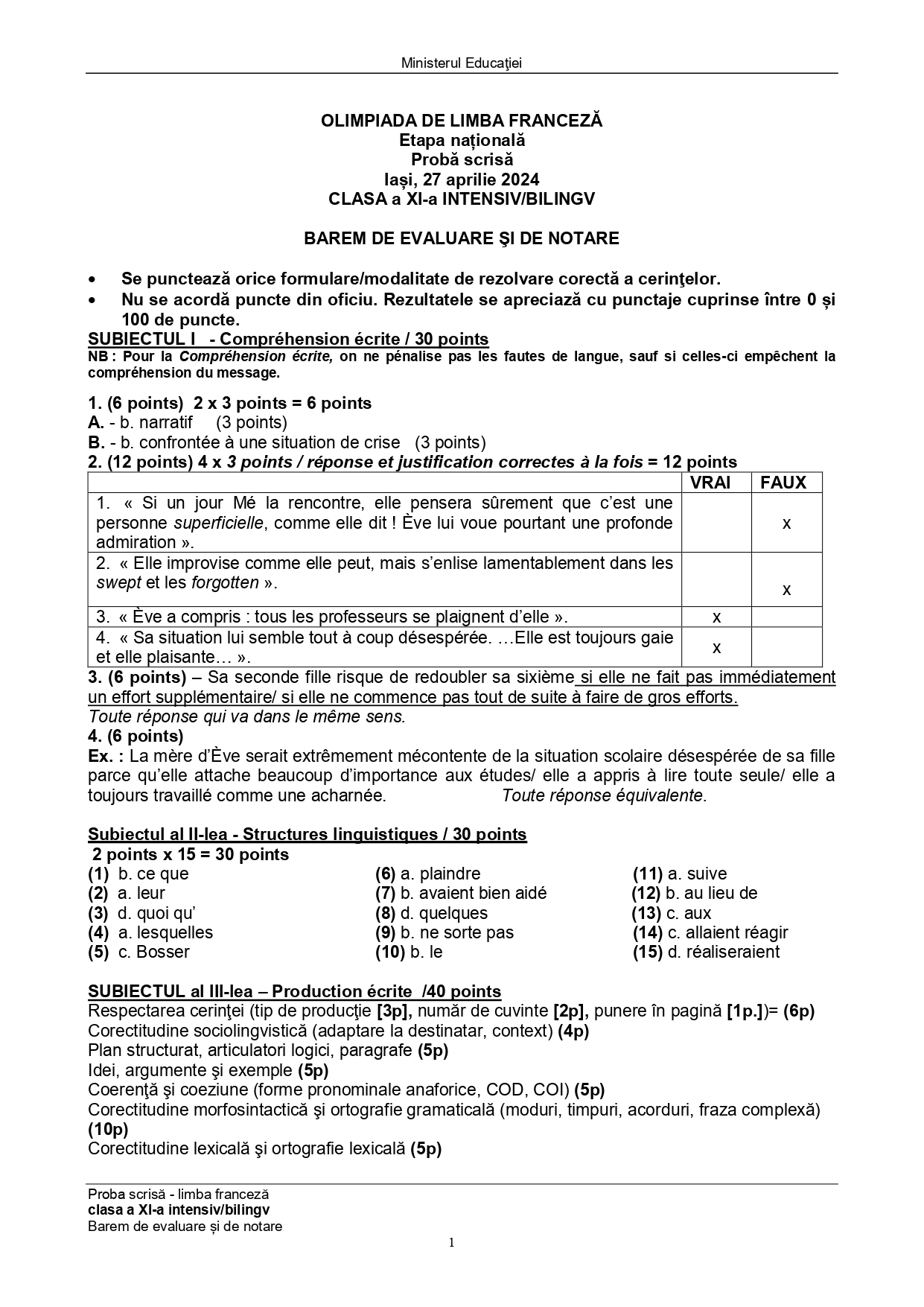 Ministerul Educaţiei

OLIMPIADA DE LIMBA FRANCEZĂ
Etapa națională
Probă scrisă
Iași, 27 aprilie 2024
CLASA a XI-a INTENSIV/BILINGV

BAREM DE EVALUARE ŞI DE NOTARE

• Se punctează orice formulare/modalitate de rezolvare corectă a cerinţelor.
• Nu se acordă puncte din oficiu. Rezultatele se apreciază cu punctaje cuprinse între 0 și 100 de puncte.

SUBIECTUL I - Compréhension écrite / 30 points
NB : Pour la Compréhension écrite, on ne pénalise pas les fautes de langue, sauf si celles-ci empêchent la compréhension du message.

1. (6 points) 2 x 3 points = 6 points
A. - b. narratif (3 points)
B. - b. confrontée à une situation de crise (3 points)
2. (12 points) 4 x 3 points / réponse et justification correctes à la fois = 12 points

| | VRAI | FAUX |
|---|---|---|
| 1. « Si un jour Mé la rencontre, elle pensera sûrement que c'est une personne superficielle, comme elle dit ! Ève lui voue pourtant une profonde admiration ». | | x |
| 2. « Elle improvise comme elle peut, mais s'enlise lamentablement dans les swept et les forgotten ». | | x |
| 3. « Ève a compris : tous les professeurs se plaignent d'elle ». | x | |
| 4. « Sa situation lui semble tout à coup désespérée. …Elle est toujours gaie et elle plaisante… ». | x | |

3. (6 points) – Sa seconde fille risque de redoubler sa sixième si elle ne fait pas immédiatement un effort supplémentaire/ si elle ne commence pas tout de suite à faire de gros efforts.
Toute réponse qui va dans le même sens.
4. (6 points)
Ex. : La mère d'Ève serait extrêmement mécontente de la situation scolaire désespérée de sa fille parce qu'elle attache beaucoup d'importance aux études/ elle a appris à lire toute seule/ elle a toujours travaillé comme une acharnée. Toute réponse équivalente.

Subiectul al II-lea - Structures linguistiques / 30 points
2 points x 15 = 30 points
(1) b. ce que
(2) a. leur
(3) d. quoi qu'
(4) a. lesquelles
(5) c. Bosser
(6) a. plaindre
(7) b. avaient bien aidé
(8) d. quelques
(9) b. ne sorte pas
(10) b. le
(11) a. suive
(12) b. au lieu de
(13) c. aux
(14) c. allaient réagir
(15) d. réaliseraient

SUBIECTUL al III-lea – Production écrite /40 points
Respectarea cerinţei (tip de producţie [3p], număr de cuvinte [2p], punere în pagină [1p.])= (6p)
Corectitudine sociolingvistică (adaptare la destinatar, context) (4p)
Plan structurat, articulatori logici, paragrafe (5p)
Idei, argumente şi exemple (5p)
Coerenţă şi coeziune (forme pronominale anaforice, COD, COI) (5p)
Corectitudine morfosintactică şi ortografie gramaticală (moduri, timpuri, acorduri, fraza complexă) (10p)
Corectitudine lexicală şi ortografie lexicală (5p)

Proba scrisă - limba franceză
clasa a XI-a intensiv/bilingv
Barem de evaluare și de notare
1